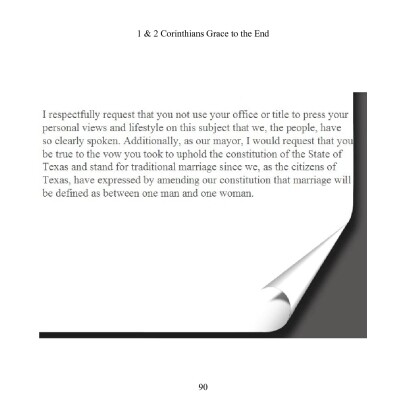 1 & 2 Corinthians Grace to the End

I respectfully request that you not use your office or title to press your personal views and lifestyle on this subject that we, the people, have so clearly spoken. Additionally, as our mayor, I would request that you be true to the vow you took to uphold the constitution of the State of Texas and stand for traditional marriage since we, as the citizens of Texas, have expressed by amending our constitution that marriage will be defined as between one man and one woman.

90